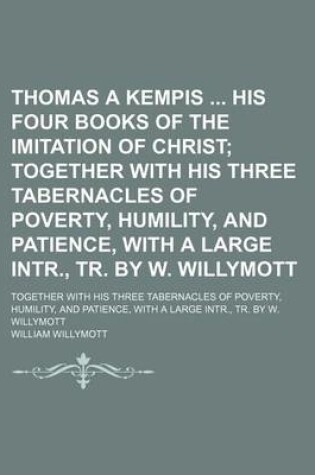 THOMAS A KEMPIS ... HIS FOUR BOOKS OF THE IMITATION OF CHRIST; TOGETHER WITH HIS THREE TABERNACLES OF POVERTY, HUMILITY, AND PATIENCE, WITH A LARGE INTR., TR. BY W. WILLYMOTT

TOGETHER WITH HIS THREE TABERNACLES OF POVERTY, HUMILITY, AND PATIENCE, WITH A LARGE INTR., TR. BY W. WILLYMOTT

WILLIAM WILLYMOTT